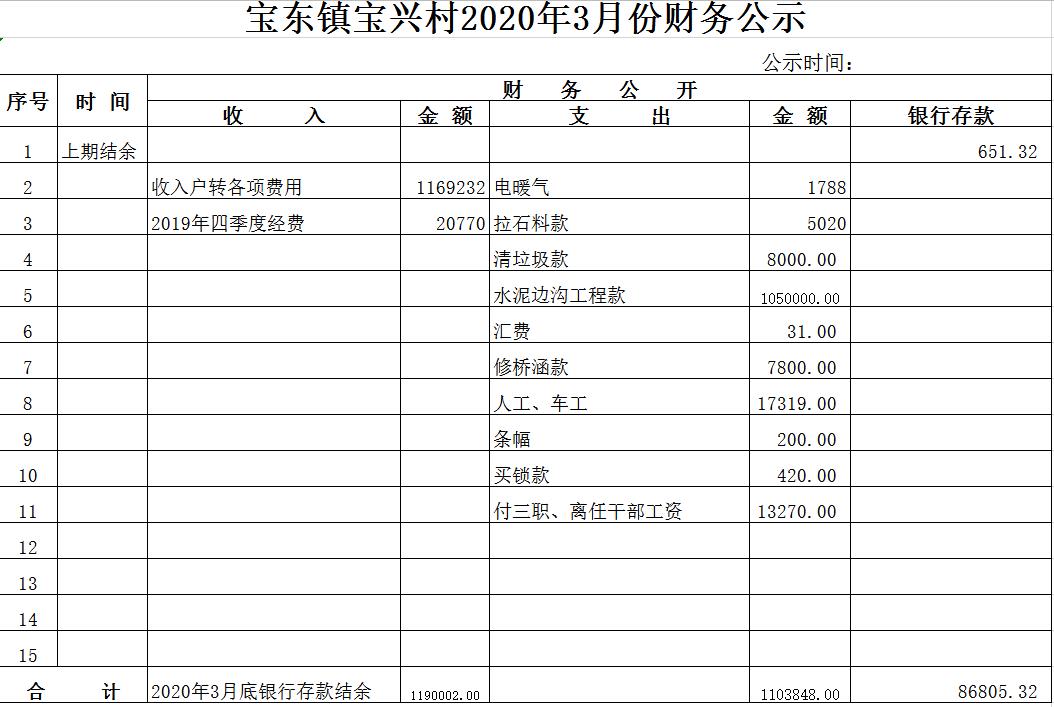 宝东镇宝兴村2020年3月份财务公示

公示时间：

| 序号 | 时 间 | 财 务 公 开 | | | | |
|---|---|---|---|---|---|---|
| | | 收 入 | 金 额 | 支 出 | 金 额 | 银行存款 |
| 1 | 上期结余 | | | | | 651.32 |
| 2 | | 收入户转各项费用 | 1169232 | 电暖气 | 1788 | |
| 3 | | 2019年四季度经费 | 20770 | 拉石料款 | 5020 | |
| 4 | | | | 清垃圾款 | 8000.00 | |
| 5 | | | | 水泥边沟工程款 | 1050000.00 | |
| 6 | | | | 汇费 | 31.00 | |
| 7 | | | | 修桥涵款 | 7800.00 | |
| 8 | | | | 人工、车工 | 17319.00 | |
| 9 | | | | 条幅 | 200.00 | |
| 10 | | | | 买锁款 | 420.00 | |
| 11 | | | | 付三职、离任干部工资 | 13270.00 | |
| 12 | | | | | | |
| 13 | | | | | | |
| 14 | | | | | | |
| 15 | | | | | | |
| 合 计 | | 2020年3月底银行存款结余 | 1190002.00 | | 1103848.00 | 86805.32 |